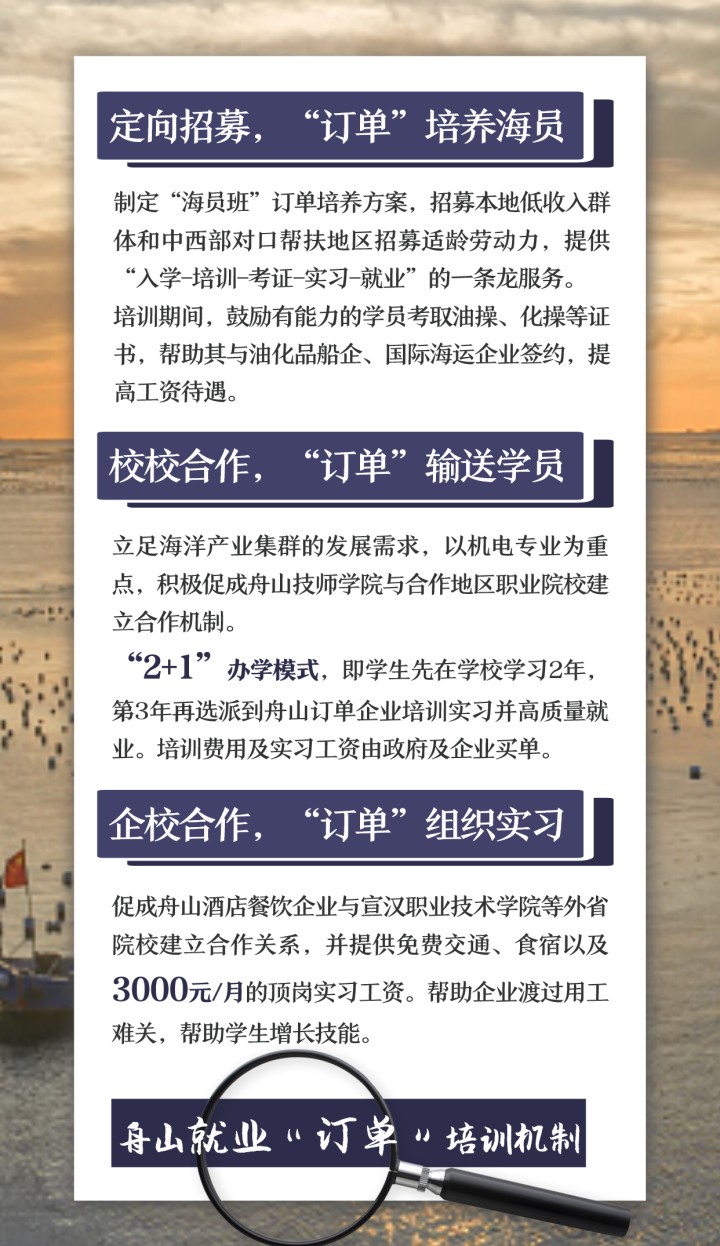 定向招募，“订单”培养海员

制定“海员班”订单培养方案，招募本地低收入群体和中西部对口帮扶地区招募适龄劳动力，提供“入学-培训-考证-实习-就业”的一条龙服务。

培训期间，鼓励有能力的学员考取油操、化操等证书，帮助其与油化品船企、国际海运企业签约，提高工资待遇。

校校合作，“订单”输送学员

立足海洋产业集群的发展需求，以机电专业为重点，积极促成舟山技师学院与合作地区职业院校建立合作机制。

“2+1”办学模式，即学生先在学校学习2年，第3年再选派到舟山订单企业培训实习并高质量就业。培训费用及实习工资由政府及企业买单。

企校合作，“订单”组织实习

促成舟山酒店餐饮企业与宣汉职业技术学院等外省院校建立合作关系，并提供免费交通、食宿以及3000元/月的顶岗实习工资。帮助企业渡过用工难关，帮助学生增长技能。

舟山就业“订单”培训机制